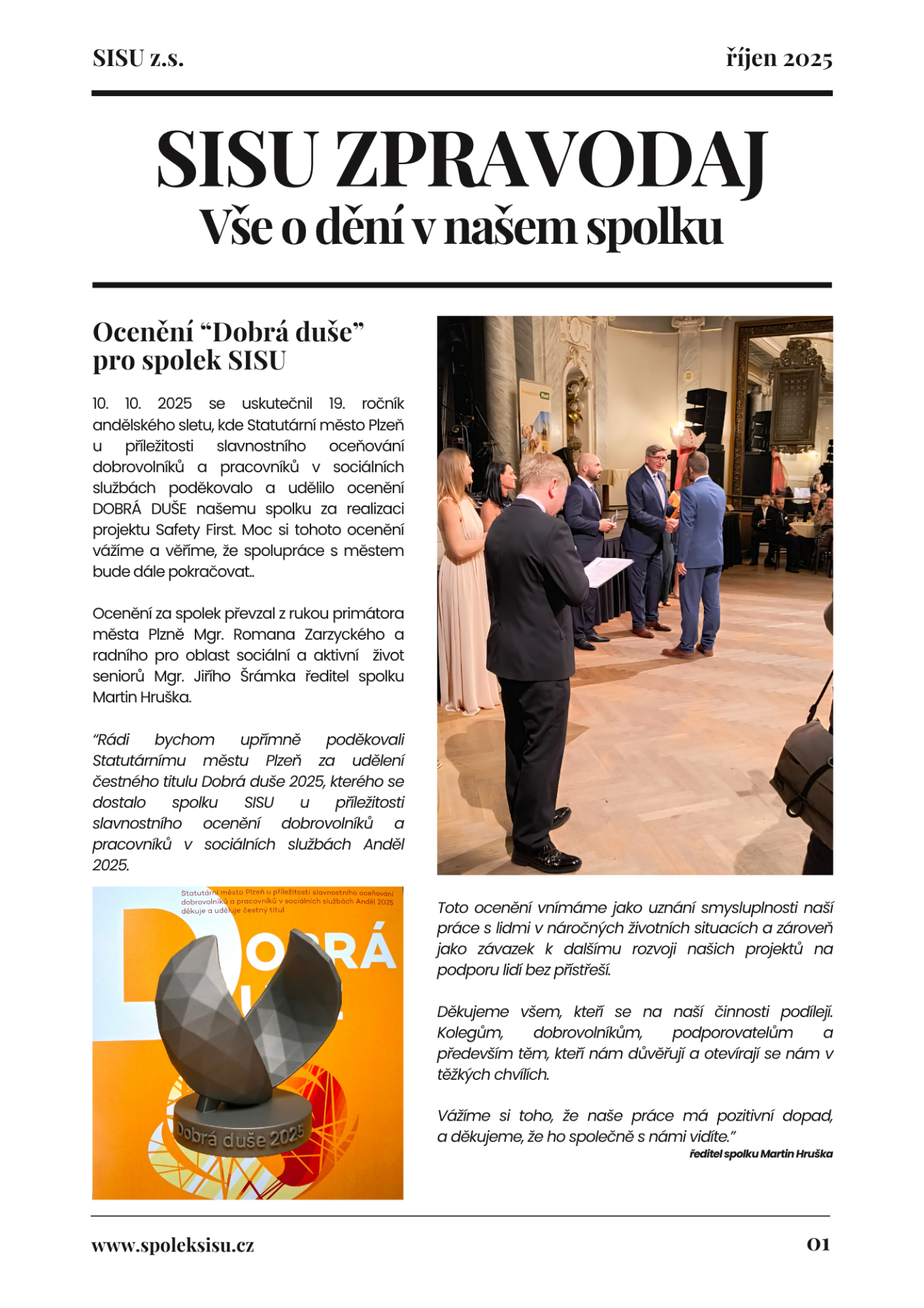 SISU z.s.

říjen 2025

SISU ZPRAVODAJ
Vše o dění v našem spolku

Ocenění “Dobrá duše” pro spolek SISU

10. 10. 2025 se uskutečnil 19. ročník andělského sletu, kde Statutární město Plzeň u příležitosti slavnostního oceňování dobrovolníků a pracovníků v sociálních službách poděkovalo a udělilo ocenění DOBRÁ DUŠE našemu spolku za realizaci projektu Safety First. Moc si tohoto ocenění vážíme a věříme, že spolupráce s městem bude dále pokračovat..

Ocenění za spolek převzal z rukou primátora města Plzně Mgr. Romana Zarzyckého a radního pro oblast sociální a aktivní život seniorů Mgr. Jiřího Šrámka ředitel spolku Martin Hruška.

“Rádi bychom upřímně poděkovali Statutárnímu městu Plzeň za udělení čestného titulu Dobrá duše 2025, kterého se dostalo spolku SISU u příležitosti slavnostního ocenění dobrovolníků a pracovníků v sociálních službách Anděl 2025.

Statutární město Plzeň u příležitosti slavnostního oceňování dobrovolníků a pracovníků v sociálních službách Anděl 2025 děkuje a uděluje čestný titul

OBRÁ

Dobrá duše 2025

Toto ocenění vnímáme jako uznání smysluplnosti naší práce s lidmi v náročných životních situacích a zároveň jako závazek k dalšímu rozvoji našich projektů na podporu lidí bez přístřeší.

Děkujeme všem, kteří se na naší činnosti podílejí. Kolegům, dobrovolníkům, podporovatelům a především těm, kteří nám důvěřují a otevírají se nám v těžkých chvílích.

Vážíme si toho, že naše práce má pozitivní dopad, a děkujeme, že ho společně s námi vidíte.”
ředitel spolku Martin Hruška

www.spoleksisu.cz

01